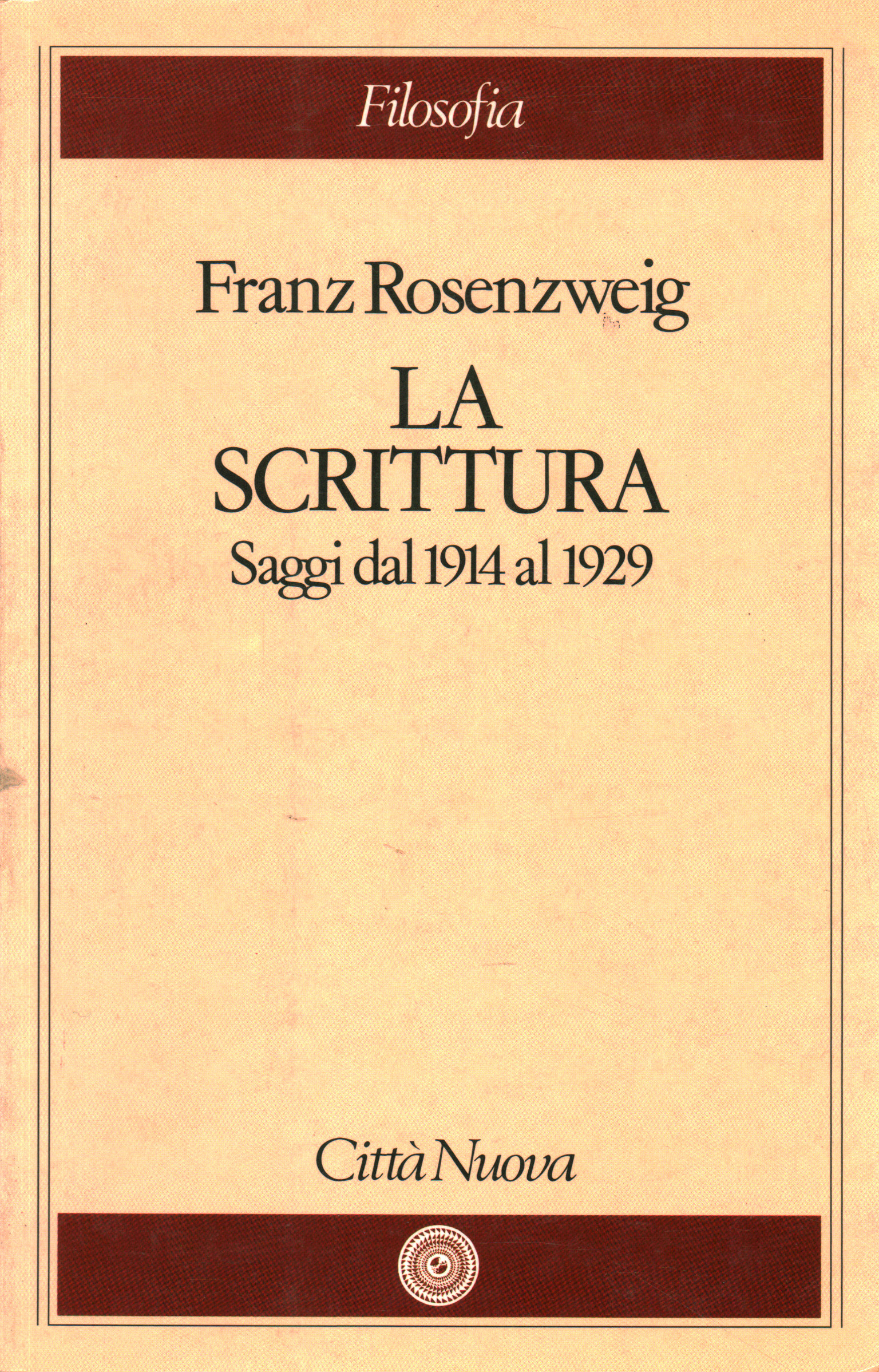 Filosofia

Franz Rosenzweig

LA
SCRITTURA

Saggi dal 1914 al 1929

Città Nuova